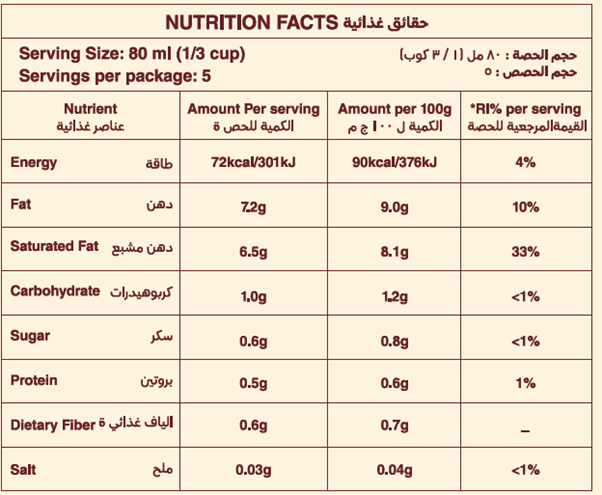 NUTRITION FACTS حقائق غذائية

Serving Size: 80 ml (1/3 cup)
Servings per package: 5

حجم الحصة : ٨٠ مل (١ / ٣ كوب)
حجم الحصص : ٥

| Nutrient عناصر غذائية | Amount Per serving الكمية للحص ة | Amount per 100g الكمية ل ١٠٠ ج م | *RI% per serving القيمةالمرجعية للحصة |
|---|---|---|---|
| Energy طاقة | 72kcal/301kJ | 90kcal/376kJ | 4% |
| Fat دهن | 7.2g | 9.0g | 10% |
| Saturated Fat دهن مشبع | 6.5g | 8.1g | 33% |
| Carbohydrate كربوهيدرات | 1.0g | 1.2g | <1% |
| Sugar سكر | 0.6g | 0.8g | <1% |
| Protein بروتين | 0.5g | 0.6g | 1% |
| Dietary Fiber الياف غذائي ة | 0.6g | 0.7g | _ |
| Salt ملح | 0.03g | 0.04g | <1% |